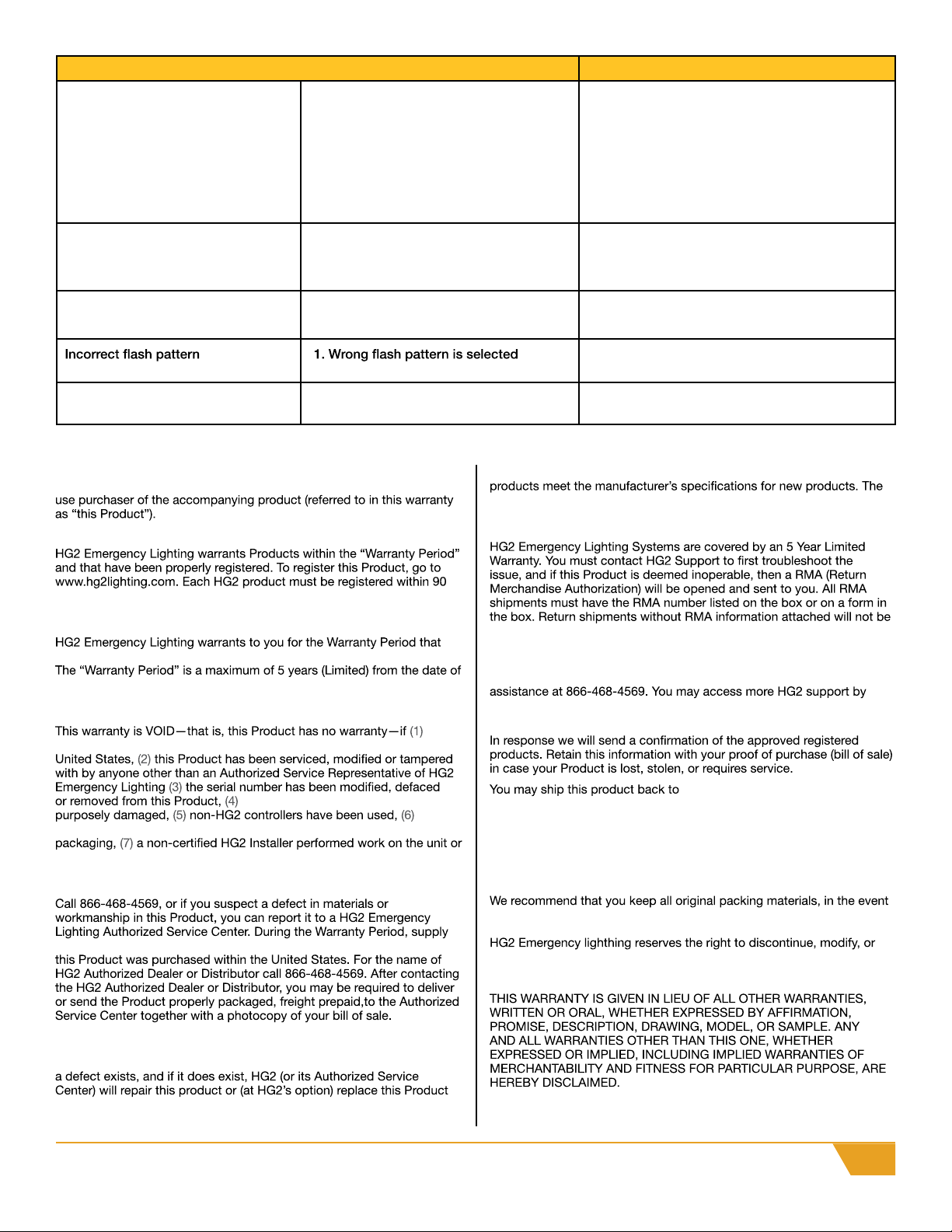 | | | |
|---|---|---|
| | | |
| | | |
| | | |
| Incorrect flash pattern | 1. Wrong flash pattern is selected | |
| | | |

use purchaser of the accompanying product (referred to in this warranty as "this Product").

HG2 Emergency Lighting warrants Products within the "Warranty Period" and that have been properly registered. To register this Product, go to www.hg2lighting.com. Each HG2 product must be registered within 90

HG2 Emergency Lighting warrants to you for the Warranty Period that

The "Warranty Period" is a maximum of 5 years (Limited) from the date of

This warranty is VOID—that is, this Product has no warranty—if (1)

United States, (2) this Product has been serviced, modified or tampered with by anyone other than an Authorized Service Representative of HG2 Emergency Lighting (3) the serial number has been modified, defaced or removed from this Product, (4)
purposely damaged, (5) non-HG2 controllers have been used, (6)

packaging, (7) a non-certified HG2 Installer performed work on the unit or

Call 866-468-4569, or if you suspect a defect in materials or workmanship in this Product, you can report it to a HG2 Emergency Lighting Authorized Service Center. During the Warranty Period, supply

this Product was purchased within the United States. For the name of HG2 Authorized Dealer or Distributor call 866-468-4569. After contacting the HG2 Authorized Dealer or Distributor, you may be required to deliver or send the Product properly packaged, freight prepaid,to the Authorized Service Center together with a photocopy of your bill of sale.

a defect exists, and if it does exist, HG2 (or its Authorized Service Center) will repair this product or (at HG2's option) replace this Product

products meet the manufacturer's specifications for new products. The

HG2 Emergency Lighting Systems are covered by an 5 Year Limited Warranty. You must contact HG2 Support to first troubleshoot the issue, and if this Product is deemed inoperable, then a RMA (Return Merchandise Authorization) will be opened and sent to you. All RMA shipments must have the RMA number listed on the box or on a form in the box. Return shipments without RMA information attached will not be

assistance at 866-468-4569. You may access more HG2 support by

In response we will send a confirmation of the approved registered products. Retain this information with your proof of purchase (bill of sale) in case your Product is lost, stolen, or requires service.

You may ship this product back to

We recommend that you keep all original packing materials, in the event

HG2 Emergency lighthing reserves the right to discontinue, modify, or

THIS WARRANTY IS GIVEN IN LIEU OF ALL OTHER WARRANTIES, WRITTEN OR ORAL, WHETHER EXPRESSED BY AFFIRMATION, PROMISE, DESCRIPTION, DRAWING, MODEL, OR SAMPLE. ANY AND ALL WARRANTIES OTHER THAN THIS ONE, WHETHER EXPRESSED OR IMPLIED, INCLUDING IMPLIED WARRANTIES OF MERCHANTABILITY AND FITNESS FOR PARTICULAR PURPOSE, ARE HEREBY DISCLAIMED.